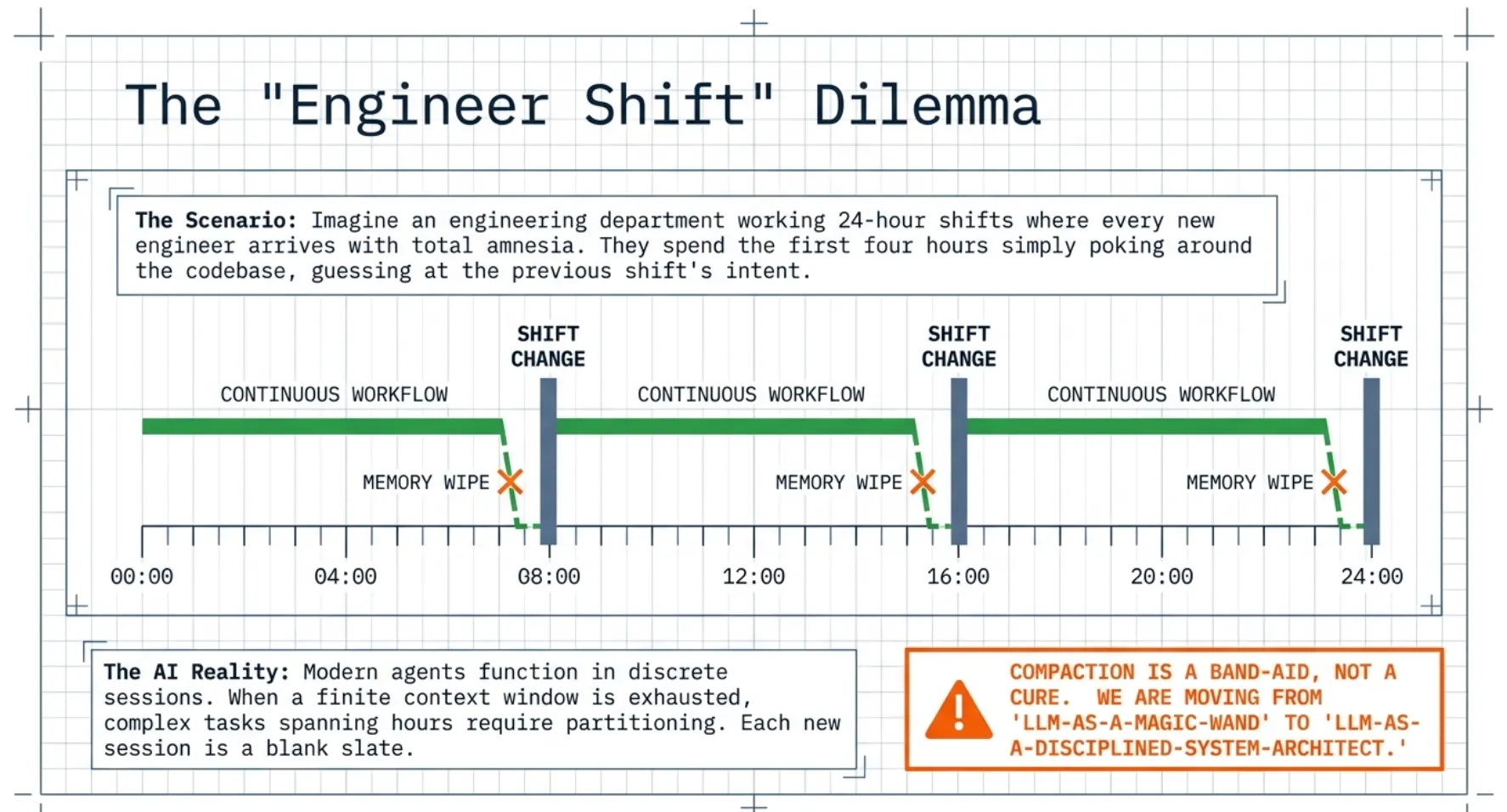 The "Engineer Shift" Dilemma

The Scenario: Imagine an engineering department working 24-hour shifts where every new engineer arrives with total amnesia. They spend the first four hours simply poking around the codebase, guessing at the previous shift's intent.

SHIFT CHANGE

SHIFT CHANGE

SHIFT CHANGE

CONTINUOUS WORKFLOW

CONTINUOUS WORKFLOW

CONTINUOUS WORKFLOW

MEMORY WIPE

MEMORY WIPE

MEMORY WIPE

00:00 04:00 08:00 12:00 16:00 20:00 24:00

The AI Reality: Modern agents function in discrete sessions. When a finite context window is exhausted, complex tasks spanning hours require partitioning. Each new session is a blank slate.

COMPACTION IS A BAND-AID, NOT A CURE. WE ARE MOVING FROM 'LLM-AS-A-MAGIC-WAND' TO 'LLM-AS-A-DISCIPLINED-SYSTEM-ARCHITECT.'